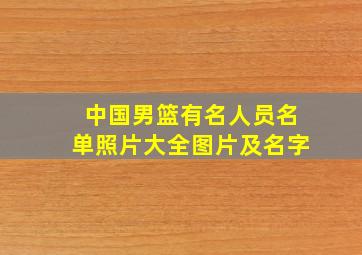 中国男篮有名人员名单照片大全图片及名字